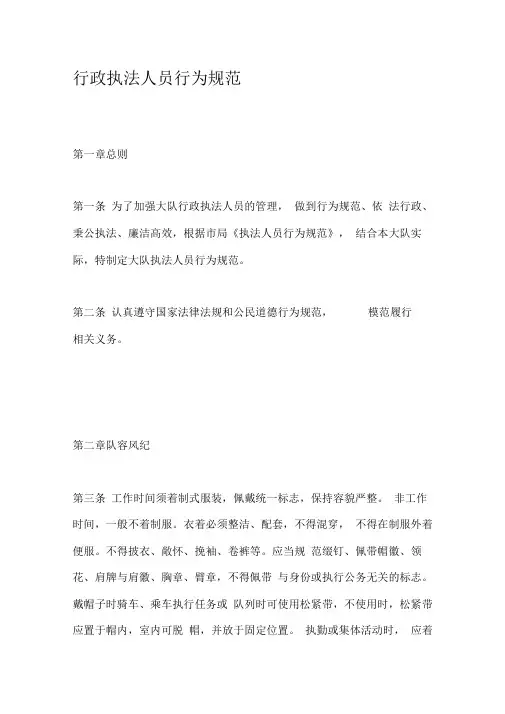 行政执法人员行为规范

第一章总则

第一条 为了加强大队行政执法人员的管理， 做到行为规范、依 法行政、秉公执法、廉洁高效，根据市局《执法人员行为规范》， 结合本大队实际，特制定大队执法人员行为规范。

第二条 认真遵守国家法律法规和公民道德行为规范， 模范履行相关义务。

第二章队容风纪

第三条 工作时间须着制式服装，佩戴统一标志，保持容貌严整。 非工作时间，一般不着制服。衣着必须整洁、配套，不得混穿， 不得在制服外着便服。不得披衣、敞怀、挽袖、卷裤等。应当规 范缀钉、佩带帽徽、领花、肩牌与肩徽、胸章、臂章，不得佩带 与身份或执行公务无关的标志。戴帽子时骑车、乘车执行任务或 队列时可使用松紧带，不使用时，松紧带应置于帽内，室内可脱 帽，并放于固定位置。 执勤或集体活动时， 应着